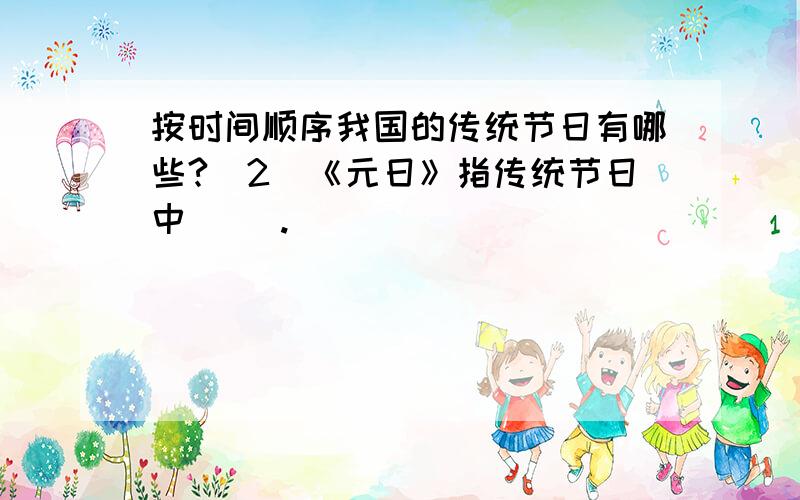 按时间顺序我国的传统节日有哪些?（2）《元日》指传统节日中（  ）.